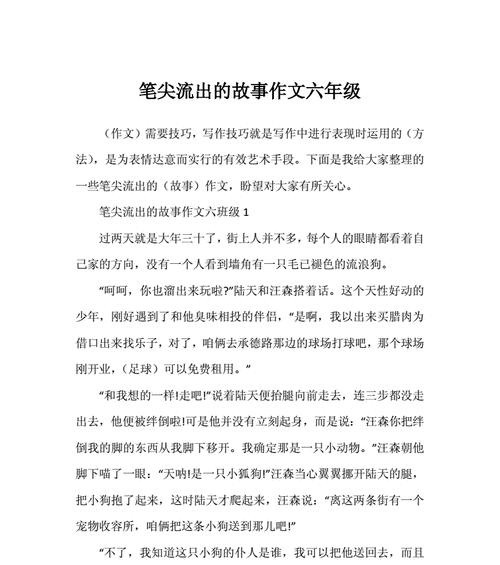 笔尖流出的故事作文六年级

（作文）需要技巧，写作技巧就是写作中进行表现时运用的（方法），是为表情达意而实行的有效艺术手段。下面是我给大家整理的一些笔尖流出的（故事）作文，盼望对大家有所关心。

笔尖流出的故事作文六班级 1

过两天就是大年三十了，街上人并不多，每个人的眼睛都看着自己家的方向，没有一个人看到墙角有一只毛已褪色的流浪狗。

“呵呵，你也溜出来玩啦?”陆天和汪森搭着话。这个天性好动的少年，刚好遇到了和他臭味相投的伴侣，“是啊，我以出来买腊肉为借口出来找乐子，对了，咱俩去承德路那边的球场打球吧，那个球场刚开业，（足球）可以免费租用。”

“和我想的一样!走吧!”说着陆天便抬腿向前走去，连三步都没走出去，他便被绊倒啦!可是他并没有立刻起身，而是说：“汪森你把绊倒我的脚的东西从我脚下移开。我确定那是一只小动物。”汪森朝他脚下瞄了一眼：“天呐!是一只小狐狗!”汪森当心翼翼挪开陆天的腿，把小狗抱了起来，这时陆天才爬起来，汪森说：“离这两条街有一个宠物收容所，咱俩把这条小狗送到那儿吧!”

“不了，我知道这只小狗的仆人是谁，我可以把他送回去，而且